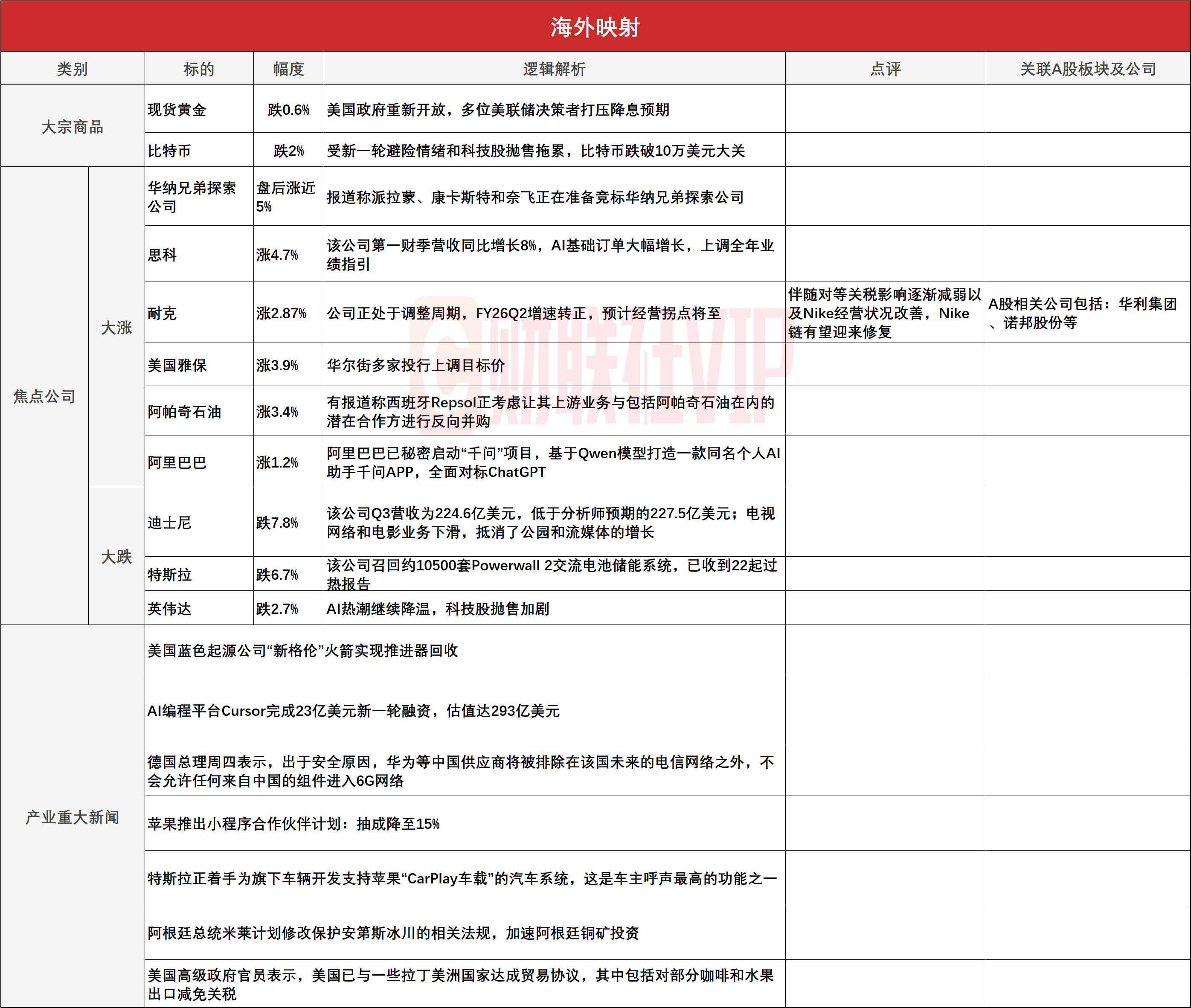 海外映射

| 类别 | | 标的 | 幅度 | 逻辑解析 | 点评 | 关联A股板块及公司 |
|---|---|---|---|---|---|---|
| 大宗商品 | | 现货黄金 | 跌0.6% | 美国政府重新开放，多位美联储决策者打压降息预期 | | |
| 大宗商品 | | 比特币 | 跌2% | 受新一轮避险情绪和科技股抛售拖累，比特币跌破10万美元大关 | | |
| 焦点公司 | 大涨 | 华纳兄弟探索公司 | 盘后涨近5% | 报道称派拉蒙、康卡斯特和奈飞正在准备竞标华纳兄弟探索公司 | | |
| 焦点公司 | 大涨 | 思科 | 涨4.7% | 该公司第一财季营收同比增长8%，AI基础订单大幅增长，上调全年业绩指引 | | |
| 焦点公司 | 大涨 | 耐克 | 涨2.87% | 公司正处于调整周期，FY26Q2增速转正，预计经营拐点将至 | 伴随对等关税影响逐渐减弱以及Nike经营状况改善，Nike链有望迎来修复 | A股相关公司包括：华利集团、诺邦股份等 |
| 焦点公司 | 大涨 | 美国雅保 | 涨3.9% | 华尔街多家投行上调目标价 | | |
| 焦点公司 | 大涨 | 阿帕奇石油 | 涨3.4% | 有报道称西班牙Repsol正考虑让其上游业务与包括阿帕奇石油在内的潜在合作方进行反向并购 | | |
| 焦点公司 | 大涨 | 阿里巴巴 | 涨1.2% | 阿里巴巴已秘密启动“千问”项目，基于Qwen模型打造一款同名个人AI助手千问APP，全面对标ChatGPT | | |
| 焦点公司 | 大跌 | 迪士尼 | 跌7.8% | 该公司Q3营收为224.6亿美元，低于分析师预期的227.5亿美元；电视网络和电影业务下滑，抵消了公园和流媒体的增长 | | |
| 焦点公司 | 大跌 | 特斯拉 | 跌6.7% | 该公司召回约10500套Powerwall 2交流电池储能系统，已收到22起过热报告 | | |
| 焦点公司 | 大跌 | 英伟达 | 跌2.7% | AI热潮继续降温，科技股抛售加剧 | | |
| 产业重大新闻 | | 美国蓝色起源公司“新格伦”火箭实现推进器回收 | | | | |
| 产业重大新闻 | | AI编程平台Cursor完成23亿美元新一轮融资，估值达293亿美元 | | | | |
| 产业重大新闻 | | 德国总理周四表示，出于安全原因，华为等中国供应商将被排除在该国未来的电信网络之外，不会允许任何来自中国的组件进入6G网络 | | | | |
| 产业重大新闻 | | 苹果推出小程序合作伙伴计划：抽成降至15% | | | | |
| 产业重大新闻 | | 特斯拉正着手为旗下车辆开发支持苹果“CarPlay车载”的汽车系统，这是车主呼声最高的功能之一 | | | | |
| 产业重大新闻 | | 阿根廷总统米莱计划修改保护安第斯冰川的相关法规，加速阿根廷铜矿投资 | | | | |
| 产业重大新闻 | | 美国高级政府官员表示，美国已与一些拉丁美洲国家达成贸易协议，其中包括对部分咖啡和水果出口减免关税 | | | | |

财联社VIP